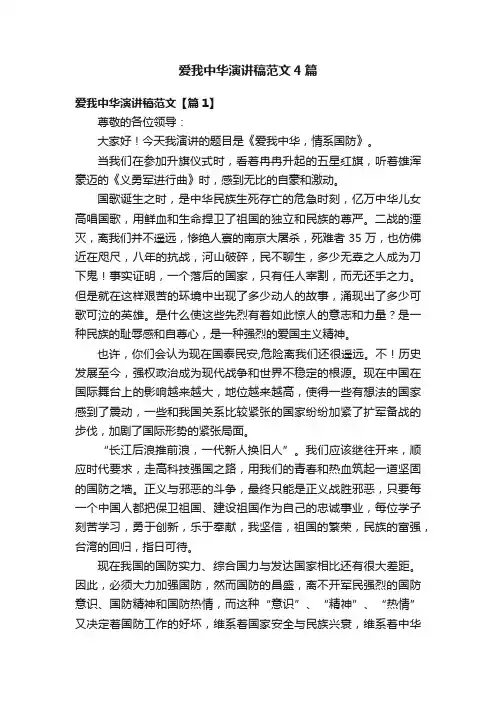 爱我中华演讲稿范文4篇

爱我中华演讲稿范文【篇1】

尊敬的各位领导：

大家好！今天我演讲的题目是《爱我中华，情系国防》。

当我们在参加升旗仪式时，看着冉冉升起的五星红旗，听着雄浑豪迈的《义勇军进行曲》时，感到无比的自豪和激动。

国歌诞生之时，是中华民族生死存亡的危急时刻，亿万中华儿女高唱国歌，用鲜血和生命捍卫了祖国的独立和民族的尊严。二战的湮灭，离我们并不遥远，惨绝人寰的南京大屠杀，死难者35万，也仿佛近在咫尺，八年的抗战，河山破碎，民不聊生，多少无辜之人成为刀下鬼！事实证明，一个落后的国家，只有任人宰割，而无还手之力。但是就在这样艰苦的环境中出现了多少动人的故事，涌现出了多少可歌可泣的英雄。是什么使这些先烈有着如此惊人的意志和力量？是一种民族的耻辱感和自尊心，是一种强烈的爱国主义精神。

也许，你们会认为现在国泰民安,危险离我们还很遥远。不！历史发展至今，强权政治成为现代战争和世界不稳定的根源。现在中国在国际舞台上的影响越来越大，地位越来越高，使得一些有想法的国家感到了震动，一些和我国关系比较紧张的国家纷纷加紧了扩军备战的步伐，加剧了国际形势的紧张局面。

“长江后浪推前浪，一代新人换旧人”。我们应该继往开来，顺应时代要求，走高科技强国之路，用我们的青春和热血筑起一道坚固的国防之墙。正义与邪恶的斗争，最终只能是正义战胜邪恶，只要每一个中国人都把保卫祖国、建设祖国作为自己的忠诚事业，每位学子刻苦学习，勇于创新，乐于奉献，我坚信，祖国的繁荣，民族的富强，台湾的回归，指日可待。

现在我国的国防实力、综合国力与发达国家相比还有很大差距。因此，必须大力加强国防，然而国防的昌盛，离不开军民强烈的国防意识、国防精神和国防热情，而这种“意识”、“精神”、“热情”又决定着国防工作的好坏，维系着国家安全与民族兴衰，维系着中华